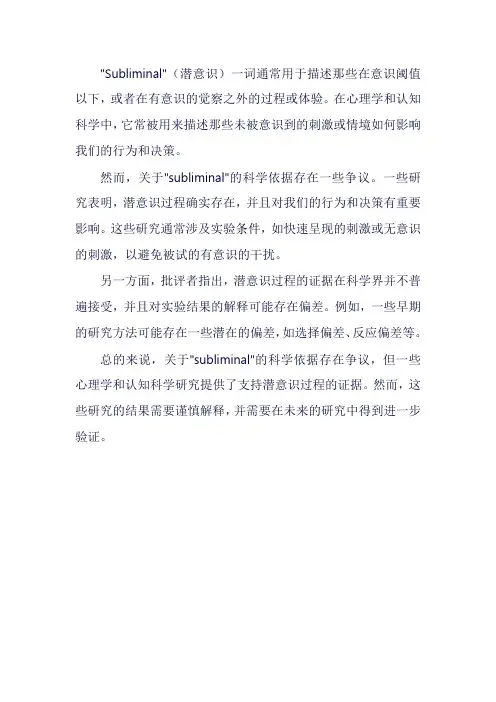 "Subliminal"（潜意识）一词通常用于描述那些在意识阈值以下，或者在有意识的觉察之外的过程或体验。在心理学和认知科学中，它常被用来描述那些未被意识到的刺激或情境如何影响我们的行为和决策。

然而，关于"subliminal"的科学依据存在一些争议。一些研究表明，潜意识过程确实存在，并且对我们的行为和决策有重要影响。这些研究通常涉及实验条件，如快速呈现的刺激或无意识的刺激，以避免被试的有意识的干扰。

另一方面，批评者指出，潜意识过程的证据在科学界并不普遍接受，并且对实验结果的解释可能存在偏差。例如，一些早期的研究方法可能存在一些潜在的偏差，如选择偏差、反应偏差等。

总的来说，关于"subliminal"的科学依据存在争议，但一些心理学和认知科学研究提供了支持潜意识过程的证据。然而，这些研究的结果需要谨慎解释，并需要在未来的研究中得到进一步验证。